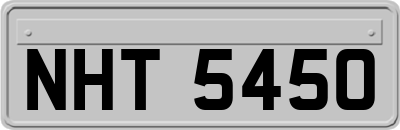 NHT 5450